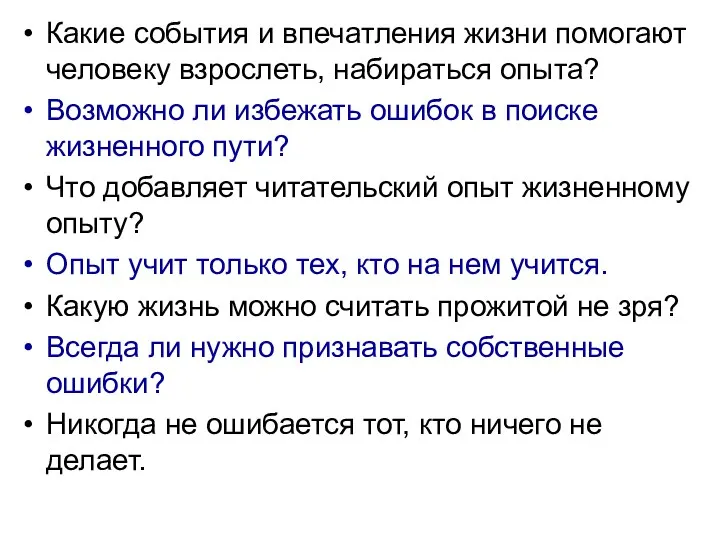 • Какие события и впечатления жизни помогают человеку взрослеть, набираться опыта?
• Возможно ли избежать ошибок в поиске жизненного пути?
• Что добавляет читательский опыт жизненному опыту?
• Опыт учит только тех, кто на нем учится.
• Какую жизнь можно считать прожитой не зря?
• Всегда ли нужно признавать собственные ошибки?
• Никогда не ошибается тот, кто ничего не делает.